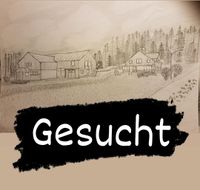 Gesucht